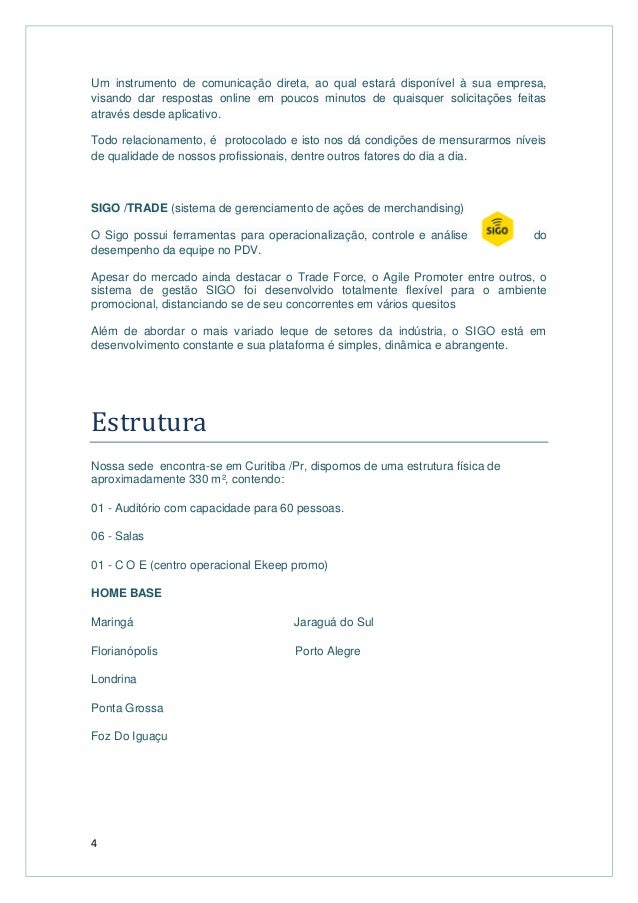 Um instrumento de comunicação direta, ao qual estará disponível à sua empresa, visando dar respostas online em poucos minutos de quaisquer solicitações feitas através desde aplicativo.

Todo relacionamento, é protocolado e isto nos dá condições de mensurarmos níveis de qualidade de nossos profissionais, dentre outros fatores do dia a dia.

SIGO /TRADE (sistema de gerenciamento de ações de merchandising)

O Sigo possui ferramentas para operacionalização, controle e análise SIGO do desempenho da equipe no PDV.

Apesar do mercado ainda destacar o Trade Force, o Agile Promoter entre outros, o sistema de gestão SIGO foi desenvolvido totalmente flexível para o ambiente promocional, distanciando se de seu concorrentes em vários quesitos

Além de abordar o mais variado leque de setores da indústria, o SIGO está em desenvolvimento constante e sua plataforma é simples, dinâmica e abrangente.

Estrutura

Nossa sede encontra-se em Curitiba /Pr, dispomos de uma estrutura física de aproximadamente 330 m², contendo:

01 - Auditório com capacidade para 60 pessoas.

06 - Salas

01 - C O E (centro operacional Ekeep promo)

HOME BASE

Maringá

Florianópolis

Londrina

Ponta Grossa

Foz Do Iguaçu

Jaraguá do Sul

Porto Alegre

4